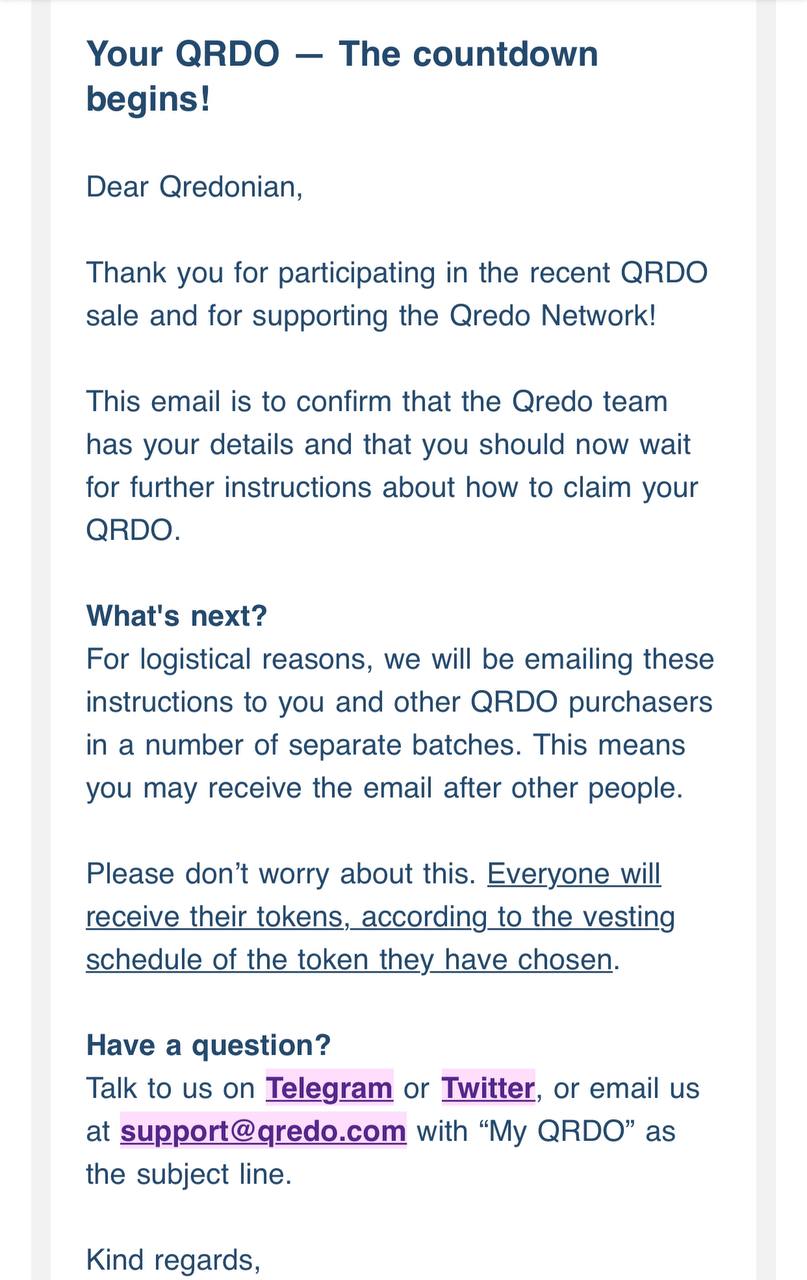 Your QRDO — The countdown begins!

Dear Qredonian,

Thank you for participating in the recent QRDO sale and for supporting the Qredo Network!

This email is to confirm that the Qredo team has your details and that you should now wait for further instructions about how to claim your QRDO.

What's next?
For logistical reasons, we will be emailing these instructions to you and other QRDO purchasers in a number of separate batches. This means you may receive the email after other people.

Please don't worry about this. Everyone will receive their tokens, according to the vesting schedule of the token they have chosen.

Have a question?
Talk to us on Telegram or Twitter, or email us at support@qredo.com with "My QRDO" as the subject line.

Kind regards,